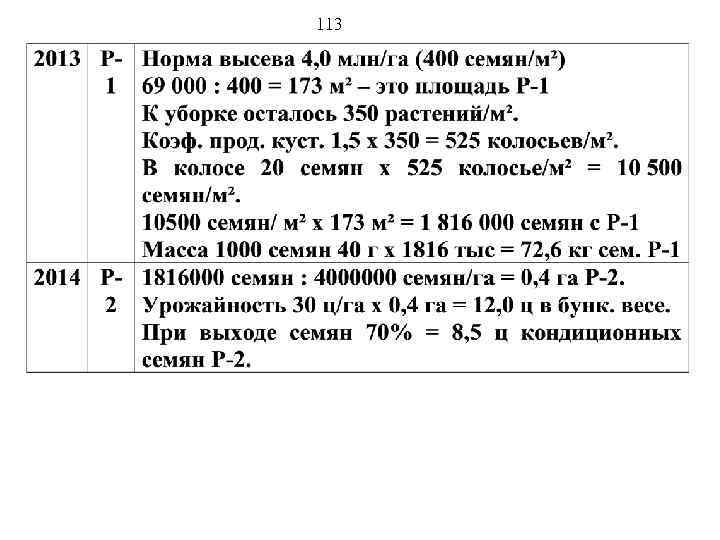 113

| 2013 | Р-1 | Норма высева 4,0 млн/га (400 семян/м²) 69 000 : 400 = 173 м² – это площадь Р-1 К уборке осталось 350 растений/м². Коэф. прод. куст. 1,5 х 350 = 525 колосьев/м². В колосе 20 семян х 525 колосье/м² = 10 500 семян/м². 10500 семян/ м² х 173 м² = 1 816 000 семян с Р-1 Масса 1000 семян 40 г х 1816 тыс = 72,6 кг сем. Р-1 |
|---|---|---|
| 2014 | Р-2 | 1816000 семян : 4000000 семян/га = 0,4 га Р-2. Урожайность 30 ц/га х 0,4 га = 12,0 ц в бунк. весе. При выходе семян 70% = 8,5 ц кондиционных семян Р-2. |